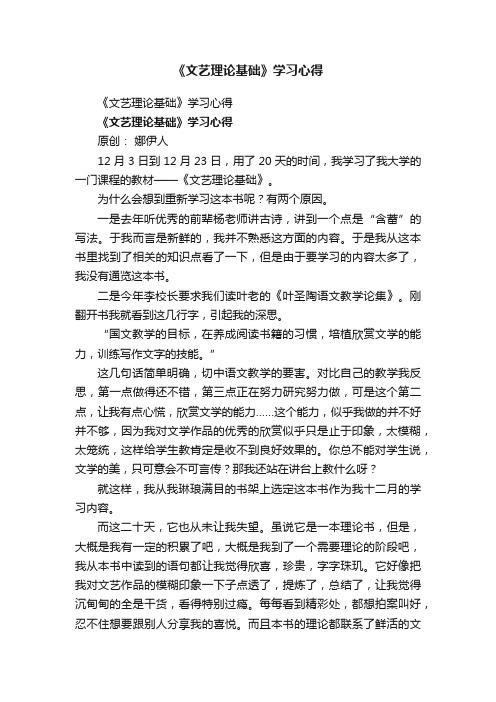 《文艺理论基础》学习心得

《文艺理论基础》学习心得

《文艺理论基础》学习心得

原创： 娜伊人

12 月 3 日到 12 月 23 日，用了 20 天的时间，我学习了我大学的一门课程的教材——《文艺理论基础》。

为什么会想到重新学习这本书呢？有两个原因。

一是去年听优秀的前辈杨老师讲古诗，讲到一个点是“含蓄”的写法。于我而言是新鲜的，我并不熟悉这方面的内容。于是我从这本书里找到了相关的知识点看了一下，但是由于要学习的内容太多了，我没有通览这本书。

二是今年李校长要求我们读叶老的《叶圣陶语文教学论集》。刚翻开书我就看到这几行字，引起我的深思。

“国文教学的目标，在养成阅读书籍的习惯，培植欣赏文学的能力，训练写作文字的技能。”

这几句话简单明确，切中语文教学的要害。对比自己的教学我反思，第一点做得还不错，第三点正在努力研究努力做，可是这个第二点，让我有点心慌，欣赏文学的能力……这个能力，似乎我做的并不好并不够，因为我对文学作品的优秀的欣赏似乎只是止于印象，太模糊，太笼统，这样给学生教肯定是收不到良好效果的。你总不能对学生说，文学的美，只可意会不可言传？那我还站在讲台上教什么呀？

就这样，我从我琳琅满目的书架上选定这本书作为我十二月的学习内容。

而这二十天，它也从未让我失望。虽说它是一本理论书，但是，大概是我有一定的积累了吧，大概是我到了一个需要理论的阶段吧，我从本书中读到的语句都让我觉得欣喜，珍贵，字字珠玑。它好像把我对文艺作品的模糊印象一下子点透了，提炼了，总结了，让我觉得沉甸甸的全是干货，看得特别过瘾。每每看到精彩处，都想拍案叫好，忍不住想要跟别人分享我的喜悦。而且本书的理论都联系了鲜活的文